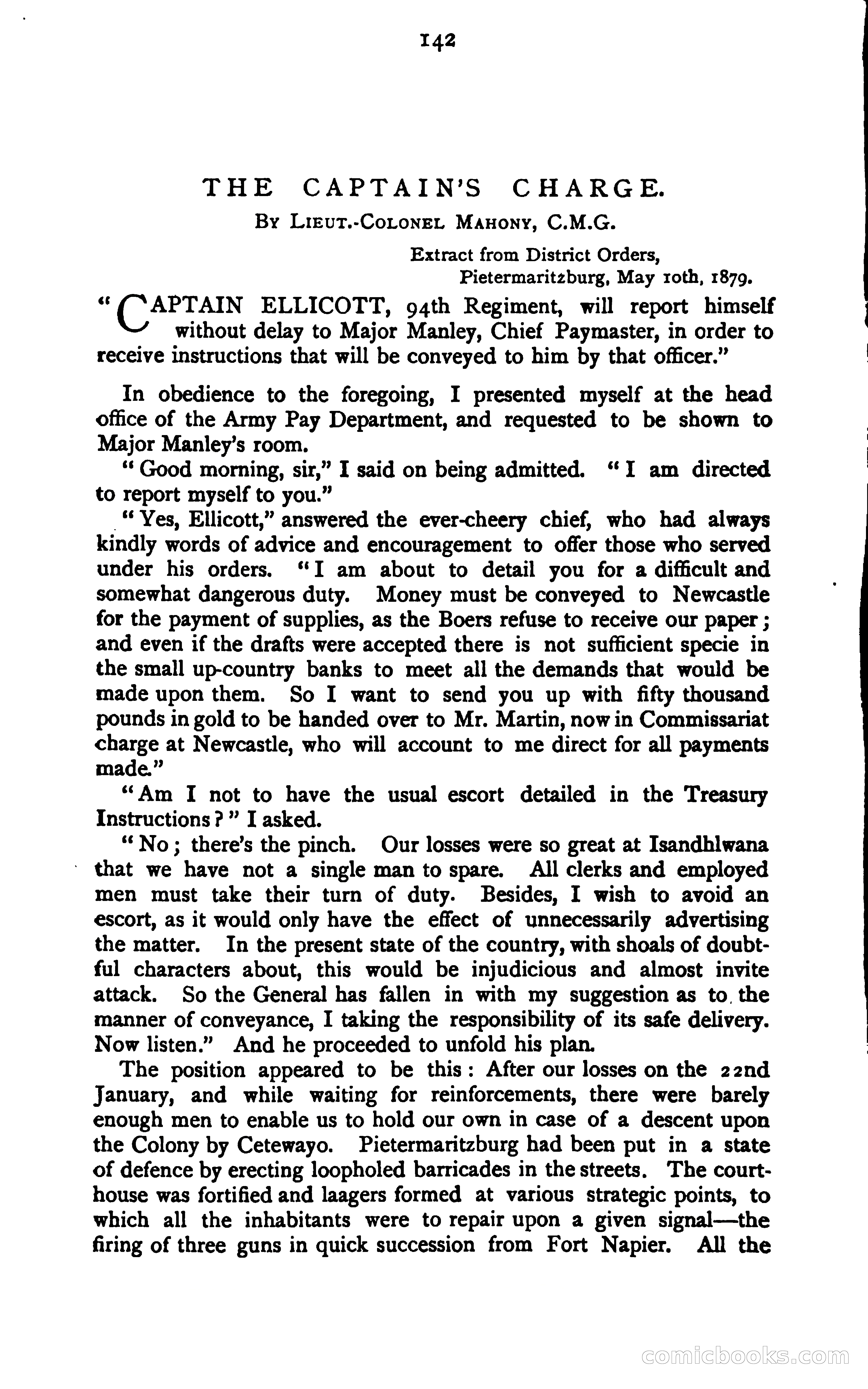 142

THE CAPTAIN'S CHARGE.

By Lieut.-Colonel Mahony, C.M.G.

Extract from District Orders,
Pietermaritzburg, May 10th, 1879.

"CAPTAIN ELLICOTT, 94th Regiment, will report himself without delay to Major Manley, Chief Paymaster, in order to receive instructions that will be conveyed to him by that officer."

In obedience to the foregoing, I presented myself at the head office of the Army Pay Department, and requested to be shown to Major Manley's room.

"Good morning, sir," I said on being admitted. "I am directed to report myself to you."

"Yes, Ellicott," answered the ever-cheery chief, who had always kindly words of advice and encouragement to offer those who served under his orders. "I am about to detail you for a difficult and somewhat dangerous duty. Money must be conveyed to Newcastle for the payment of supplies, as the Boers refuse to receive our paper; and even if the drafts were accepted there is not sufficient specie in the small up-country banks to meet all the demands that would be made upon them. So I want to send you up with fifty thousand pounds in gold to be handed over to Mr. Martin, now in Commissariat charge at Newcastle, who will account to me direct for all payments made."

"Am I not to have the usual escort detailed in the Treasury Instructions?" I asked.

"No; there's the pinch. Our losses were so great at Isandhlwana that we have not a single man to spare. All clerks and employed men must take their turn of duty. Besides, I wish to avoid an escort, as it would only have the effect of unnecessarily advertising the matter. In the present state of the country, with shoals of doubtful characters about, this would be injudicious and almost invite attack. So the General has fallen in with my suggestion as to the manner of conveyance, I taking the responsibility of its safe delivery. Now listen." And he proceeded to unfold his plan.

The position appeared to be this: After our losses on the 22nd January, and while waiting for reinforcements, there were barely enough men to enable us to hold our own in case of a descent upon the Colony by Cetewayo. Pietermaritzburg had been put in a state of defence by erecting loopholed barricades in the streets. The courthouse was fortified and laagers formed at various strategic points, to which all the inhabitants were to repair upon a given signal—the firing of three guns in quick succession from Fort Napier. All the

comicbooks.com